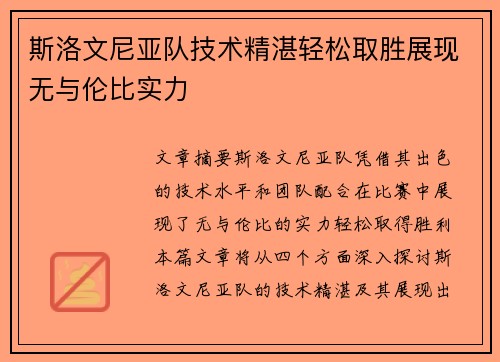 斯洛文尼亚队技术精湛轻松取胜展现无与伦比实力

文章摘要斯洛文尼亚队凭借其出色的技术水平和团队配合在比赛中展现了无与伦比的实力轻松取得胜利本篇文章将从四个方面深入探讨斯洛文尼亚队的技术精湛及其展现出